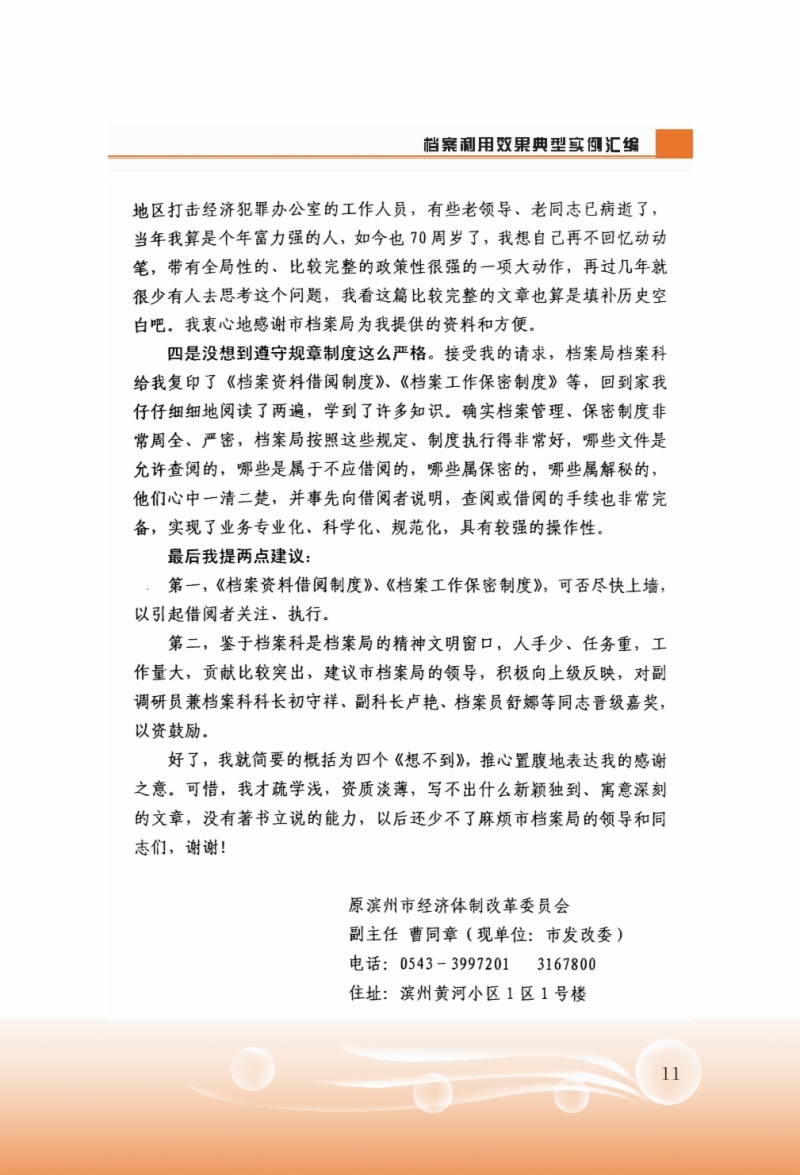 档案利用效果典型实例汇编

地区打击经济犯罪办公室的工作人员，有些老领导、老同志已病逝了，当年我算是个年富力强的人，如今也70周岁了，我想自己再不回忆动动笔，带有全局性的、比较完整的政策性很强的一项大动作，再过几年就很少有人去思考这个问题，我看这篇比较完整的文章也算是填补历史空白吧。我衷心地感谢市档案局为我提供的资料和方便。

四是没想到遵守规章制度这么严格。接受我的请求，档案局档案科给我复印了《档案资料借阅制度》、《档案工作保密制度》等，回到家我仔仔细细地阅读了两遍，学到了许多知识。确实档案管理、保密制度非常周全、严密，档案局按照这些规定、制度执行得非常好，哪些文件是允许查阅的，哪些是属于不应借阅的，哪些属保密的，哪些属解秘的，他们心中一清二楚，并事先向借阅者说明，查阅或借阅的手续也非常完备，实现了业务专业化、科学化、规范化，具有较强的操作性。

最后我提两点建议：

第一，《档案资料借阅制度》、《档案工作保密制度》，可否尽快上墙，以引起借阅者关注、执行。

第二，鉴于档案科是档案局的精神文明窗口，人手少、任务重，工作量大，贡献比较突出，建议市档案局的领导，积极向上级反映，对副调研员兼档案科科长初守祥、副科长卢艳、档案员舒娜等同志晋级嘉奖，以资鼓励。

好了，我就简要的概括为四个《想不到》，推心置腹地表达我的感谢之意。可惜，我才疏学浅，资质淡薄，写不出什么新颖独到、寓意深刻的文章，没有著书立说的能力，以后还少不了麻烦市档案局的领导和同志们，谢谢！

原滨州市经济体制改革委员会
副主任 曹同章（现单位：市发改委）
电话：0543－3997201　3167800
住址：滨州黄河小区1区1号楼

11